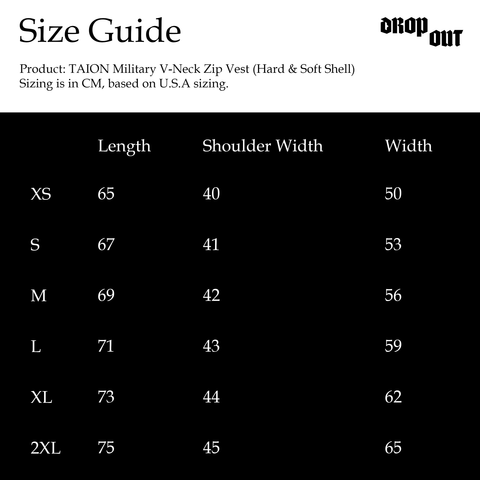 Size Guide

DROP OUT

Product: TAION Military V-Neck Zip Vest (Hard & Soft Shell)
Sizing is in CM, based on U.S.A sizing.

|  | Length | Shoulder Width | Width |
|---|---|---|---|
| XS | 65 | 40 | 50 |
| S | 67 | 41 | 53 |
| M | 69 | 42 | 56 |
| L | 71 | 43 | 59 |
| XL | 73 | 44 | 62 |
| 2XL | 75 | 45 | 65 |